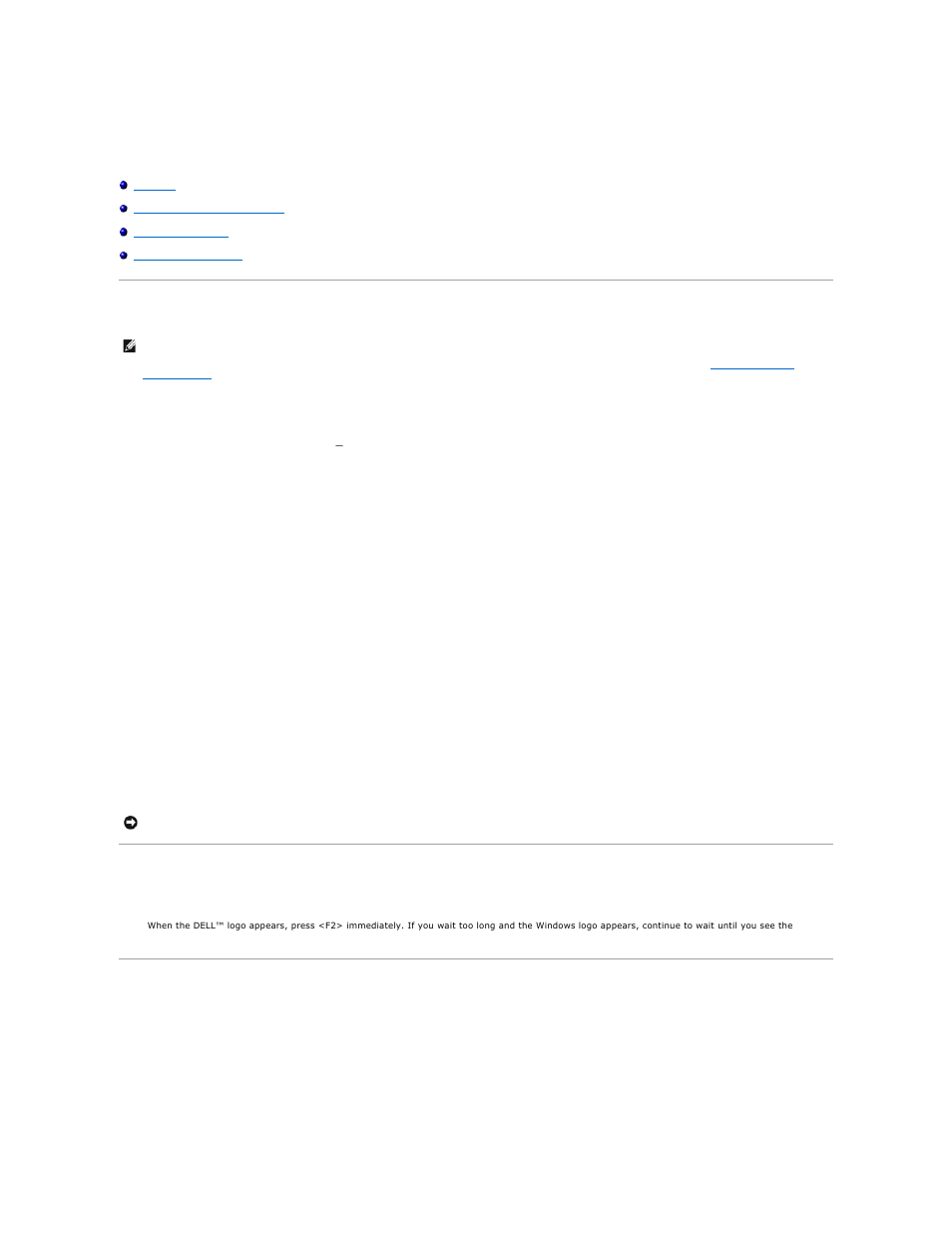 When the DELL™ logo appears, press <F2> immediately. If you wait too long and the Windows logo appears, continue to wait until you see the